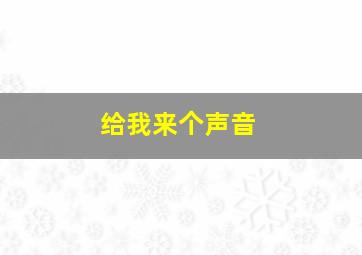 给我来个声音